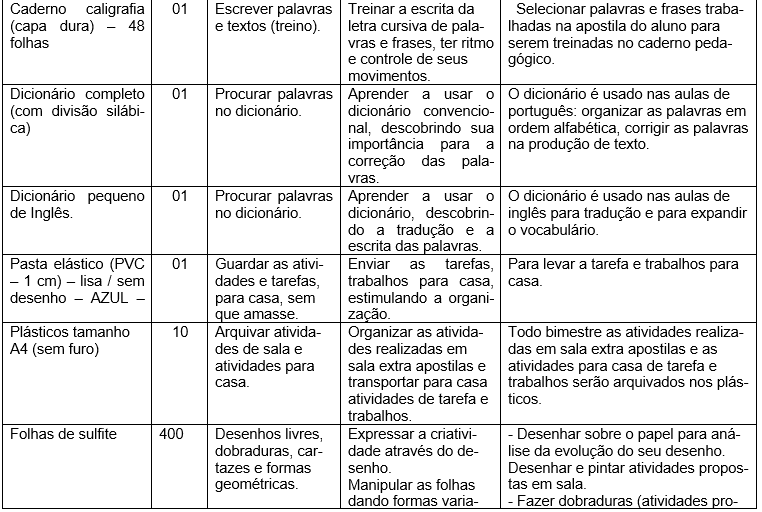 | Caderno caligrafia (capa dura) – 48 folhas | 01 | Escrever palavras e textos (treino). | Treinar a escrita da letra cursiva de palavras e frases, ter ritmo e controle de seus movimentos. | Selecionar palavras e frases trabalhadas na apostila do aluno para serem treinadas no caderno pedagógico. |
|---|---|---|---|---|
| Dicionário completo (com divisão silábica) | 01 | Procurar palavras no dicionário. | Aprender a usar o dicionário convencional, descobrindo sua importância para a correção das palavras. | O dicionário é usado nas aulas de português: organizar as palavras em ordem alfabética, corrigir as palavras na produção de texto. |
| Dicionário pequeno de Inglês. | 01 | Procurar palavras no dicionário. | Aprender a usar o dicionário, descobrindo a tradução e a escrita das palavras. | O dicionário é usado nas aulas de inglês para tradução e para expandir o vocabulário. |
| Pasta elástico (PVC – 1 cm) – lisa / sem desenho – AZUL – | 01 | Guardar as atividades e tarefas, para casa, sem que amasse. | Enviar as tarefas, trabalhos para casa, estimulando a organização. | Para levar a tarefa e trabalhos para casa. |
| Plásticos tamanho A4 (sem furo) | 10 | Arquivar atividades de sala e atividades para casa. | Organizar as atividades realizadas em sala extra apostilas e transportar para casa atividades de tarefa e trabalhos. | Todo bimestre as atividades realizadas em sala extra apostilas e as atividades para casa de tarefa e trabalhos serão arquivados nos plásticos. |
| Folhas de sulfite | 400 | Desenhos livres, dobraduras, cartazes e formas geométricas. | Expressar a criatividade através do desenho. Manipular as folhas dando formas varia- | - Desenhar sobre o papel para análise da evolução do seu desenho. Desenhar e pintar atividades propostas em sala. - Fazer dobraduras (atividades pro- |